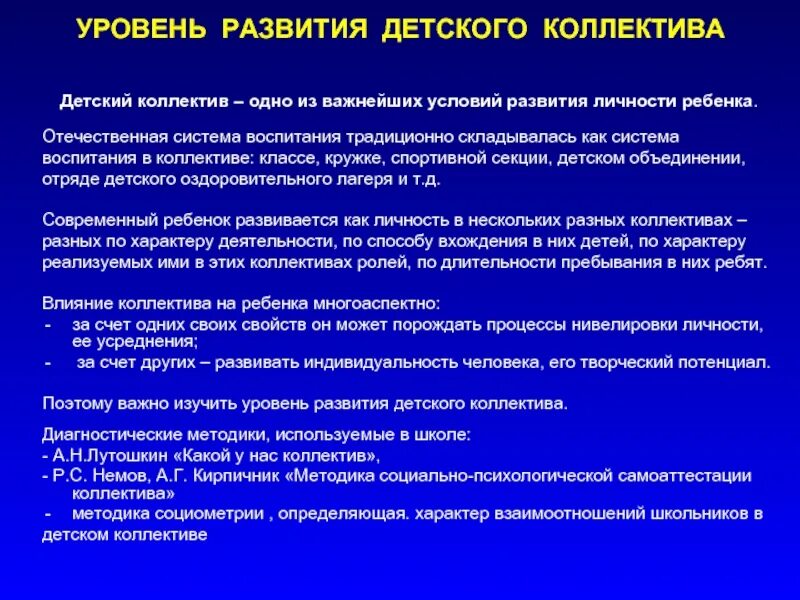 УРОВЕНЬ РАЗВИТИЯ ДЕТСКОГО КОЛЛЕКТИВА

Детский коллектив – одно из важнейших условий развития личности ребенка.

Отечественная система воспитания традиционно складывалась как система воспитания в коллективе: классе, кружке, спортивной секции, детском объединении, отряде детского оздоровительного лагеря и т.д.

Современный ребенок развивается как личность в нескольких разных коллективах – разных по характеру деятельности, по способу вхождения в них детей, по характеру реализуемых ими в этих коллективах ролей, по длительности пребывания в них ребят.

Влияние коллектива на ребенка многоаспектно:
- за счет одних своих свойств он может порождать процессы нивелировки личности, ее усреднения;
- за счет других – развивать индивидуальность человека, его творческий потенциал.

Поэтому важно изучить уровень развития детского коллектива.

Диагностические методики, используемые в школе:
- А.Н.Лутошкин «Какой у нас коллектив»,
- Р.С. Немов, А.Г. Кирпичник «Методика социально-психологической самоаттестации коллектива»
- методика социометрии , определяющая. характер взаимоотношений школьников в детском коллективе